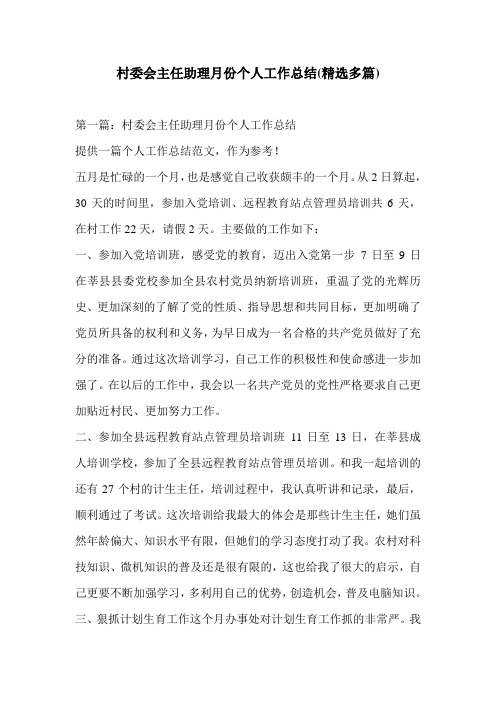 村委会主任助理月份个人工作总结(精选多篇)

第一篇：村委会主任助理月份个人工作总结

提供一篇个人工作总结范文，作为参考！

五月是忙碌的一个月，也是感觉自己收获颇丰的一个月。从 2 日算起，30 天的时间里，参加入党培训、远程教育站点管理员培训共 6 天，在村工作 22 天，请假 2 天。主要做的工作如下：

一、参加入党培训班，感受党的教育，迈出入党第一步 7 日至 9 日在莘县县委党校参加全县农村党员纳新培训班，重温了党的光辉历史、更加深刻的了解了党的性质、指导思想和共同目标，更加明确了党员所具备的权利和义务，为早日成为一名合格的共产党员做好了充分的准备。通过这次培训学习，自己工作的积极性和使命感进一步加强了。在以后的工作中，我会以一名共产党员的党性严格要求自己更加贴近村民、更加努力工作。

二、参加全县远程教育站点管理员培训班 11 日至 13 日，在莘县成人培训学校，参加了全县远程教育站点管理员培训。和我一起培训的还有 27 个村的计生主任，培训过程中，我认真听讲和记录，最后，顺利通过了考试。这次培训给我最大的体会是那些计生主任，她们虽然年龄偏大、知识水平有限，但她们的学习态度打动了我。农村对科技知识、微机知识的普及还是很有限的，这也给我了很大的启示，自己更要不断加强学习，多利用自己的优势，创造机会，普及电脑知识。

三、狠抓计划生育工作这个月办事处对计划生育工作抓的非常严。我